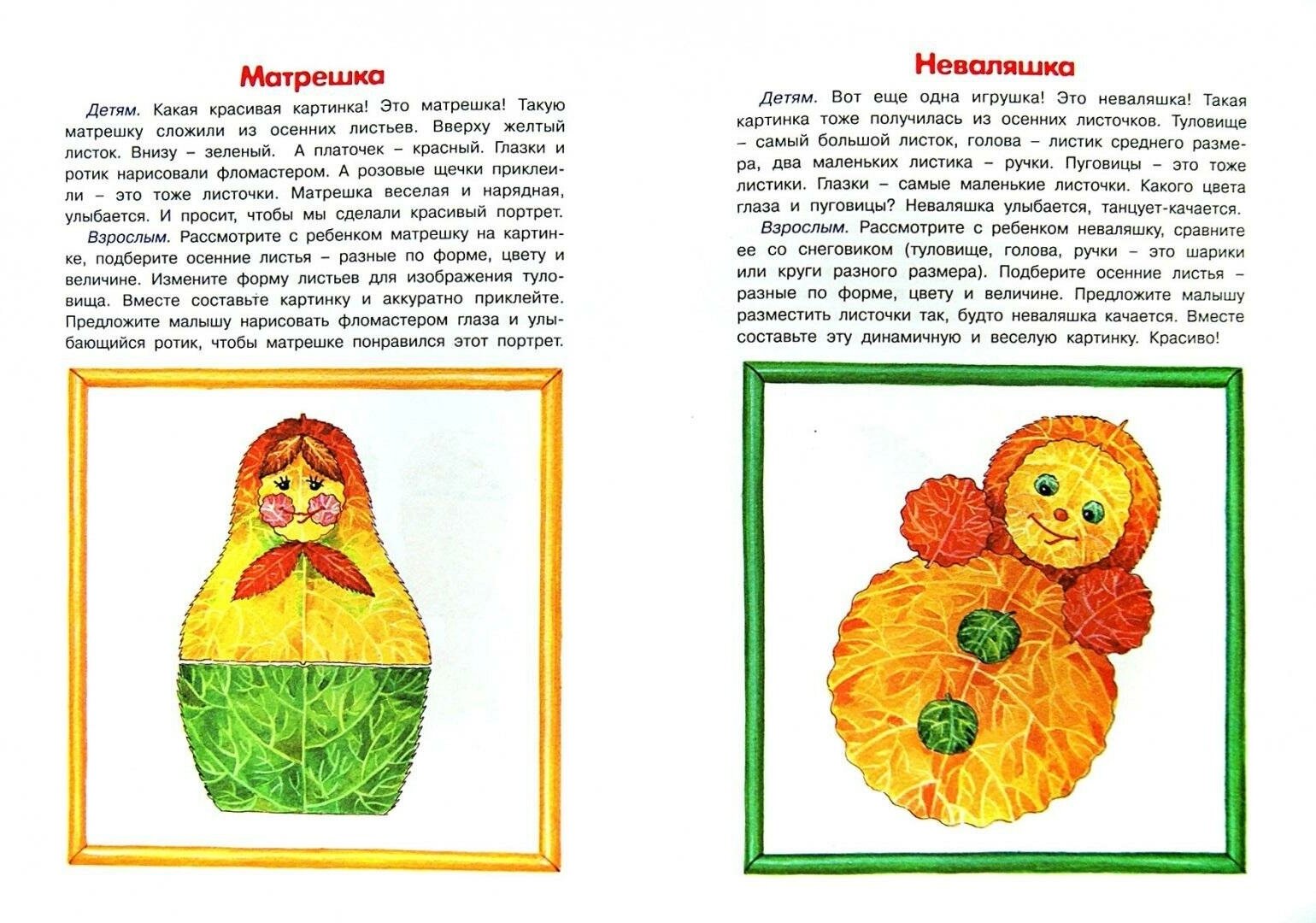 Матрешка

Детям. Какая красивая картинка! Это матрешка! Такую матрешку сложили из осенних листьев. Вверху желтый листок. Внизу – зеленый. А платочек – красный. Глазки и ротик нарисовали фломастером. А розовые щечки приклеили – это тоже листочки. Матрешка веселая и нарядная, улыбается. И просит, чтобы мы сделали красивый портрет.

Взрослым. Рассмотрите с ребенком матрешку на картинке, подберите осенние листья – разные по форме, цвету и величине. Измените форму листьев для изображения туловища. Вместе составьте картинку и аккуратно приклейте. Предложите малышу нарисовать фломастером глаза и улыбающийся ротик, чтобы матрешке понравился этот портрет.

Неваляшка

Детям. Вот еще одна игрушка! Это неваляшка! Такая картинка тоже получилась из осенних листочков. Туловище – самый большой листок, голова – листик среднего размера, два маленьких листика – ручки. Пуговицы – это тоже листики. Глазки – самые маленькие листочки. Какого цвета глаза и пуговицы? Неваляшка улыбается, танцует-качается.

Взрослым. Рассмотрите с ребенком неваляшку, сравните ее со снеговиком (туловище, голова, ручки – это шарики или круги разного размера). Подберите осенние листья – разные по форме, цвету и величине. Предложите малышу разместить листочки так, будто неваляшка качается. Вместе составьте эту динамичную и веселую картинку. Красиво!